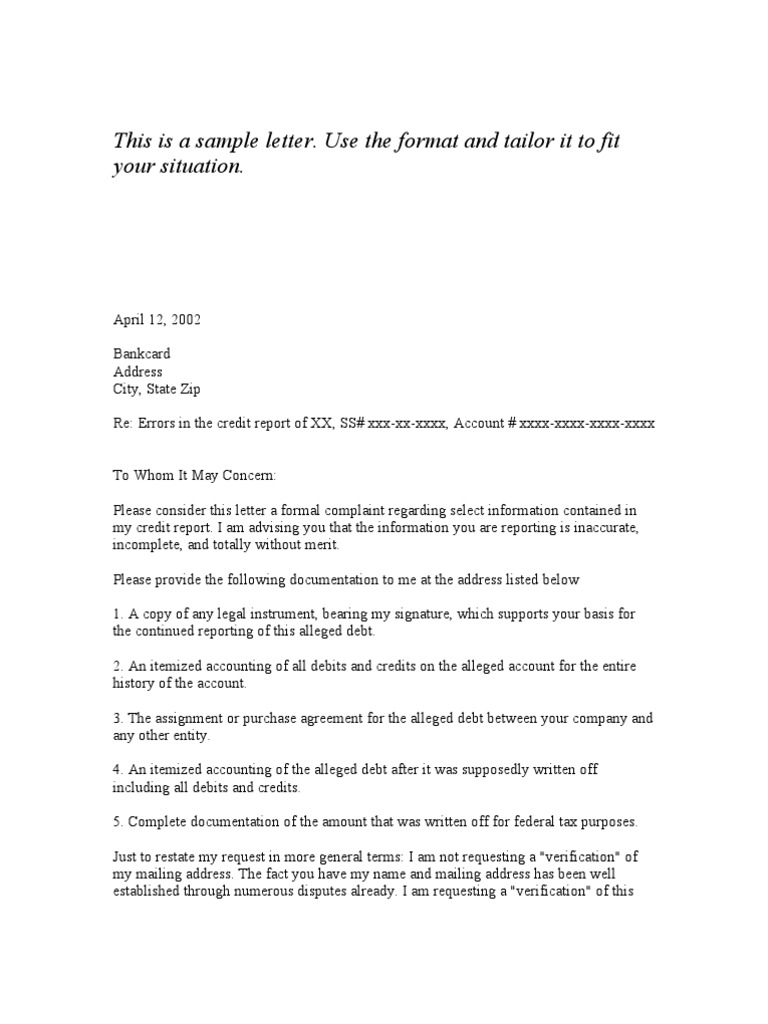 This is a sample letter. Use the format and tailor it to fit your situation.

April 12, 2002

Bankcard
Address
City, State Zip

Re: Errors in the credit report of XX, SS# xxx-xx-xxxx, Account # xxxx-xxxx-xxxx-xxxx

To Whom It May Concern:

Please consider this letter a formal complaint regarding select information contained in my credit report. I am advising you that the information you are reporting is inaccurate, incomplete, and totally without merit.

Please provide the following documentation to me at the address listed below

1. A copy of any legal instrument, bearing my signature, which supports your basis for the continued reporting of this alleged debt.

2. An itemized accounting of all debits and credits on the alleged account for the entire history of the account.

3. The assignment or purchase agreement for the alleged debt between your company and any other entity.

4. An itemized accounting of the alleged debt after it was supposedly written off including all debits and credits.

5. Complete documentation of the amount that was written off for federal tax purposes.

Just to restate my request in more general terms: I am not requesting a "verification" of my mailing address. The fact you have my name and mailing address has been well established through numerous disputes already. I am requesting a "verification" of this